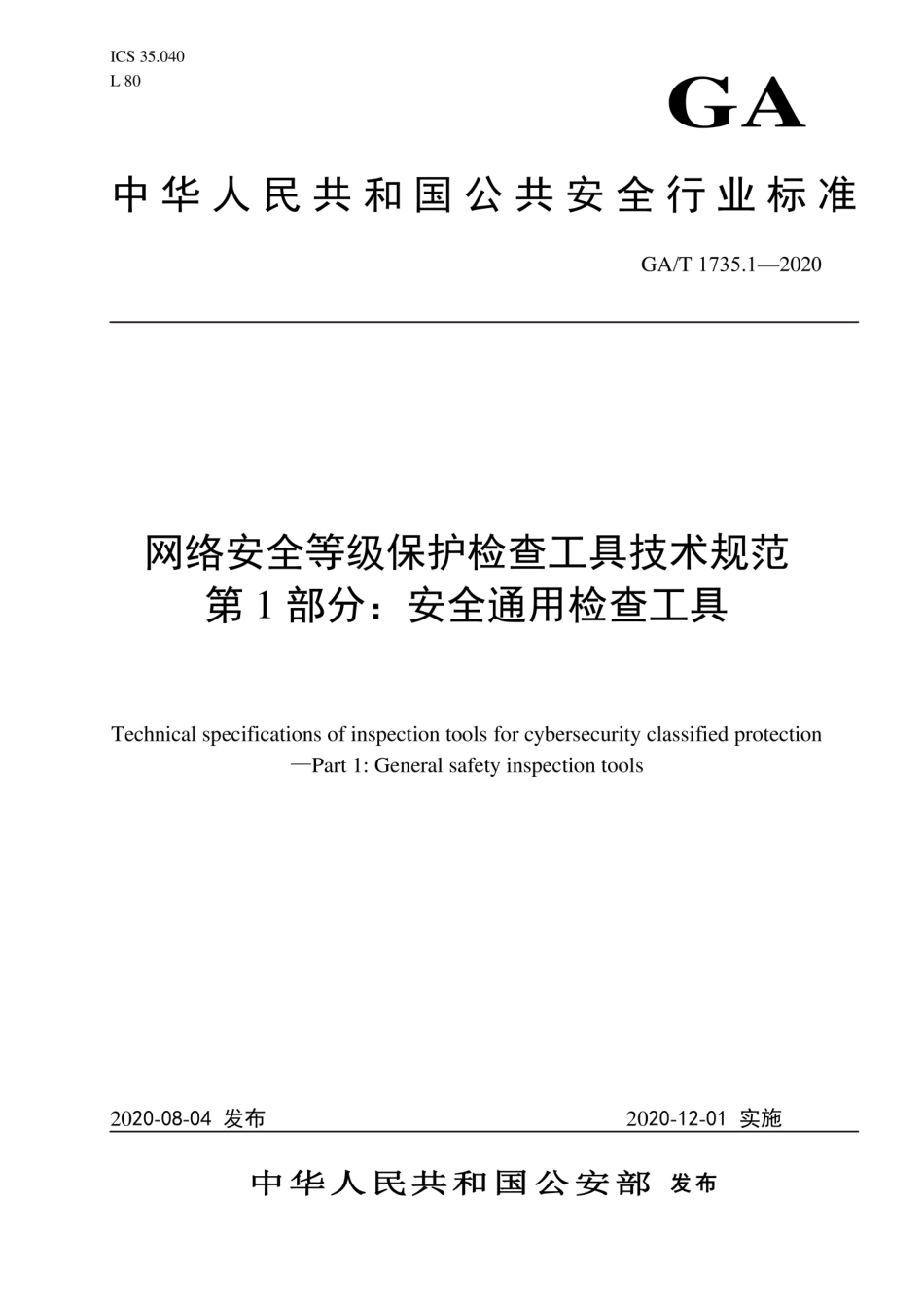 ICS 35.040
L 80

GA

中华人民共和国公共安全行业标准

GA/T 1735.1—2020

网络安全等级保护检查工具技术规范
第 1 部分：安全通用检查工具

Technical specifications of inspection tools for cybersecurity classified protection
—Part 1: General safety inspection tools

2020-08-04 发布

2020-12-01 实施

中华人民共和国公安部 发布